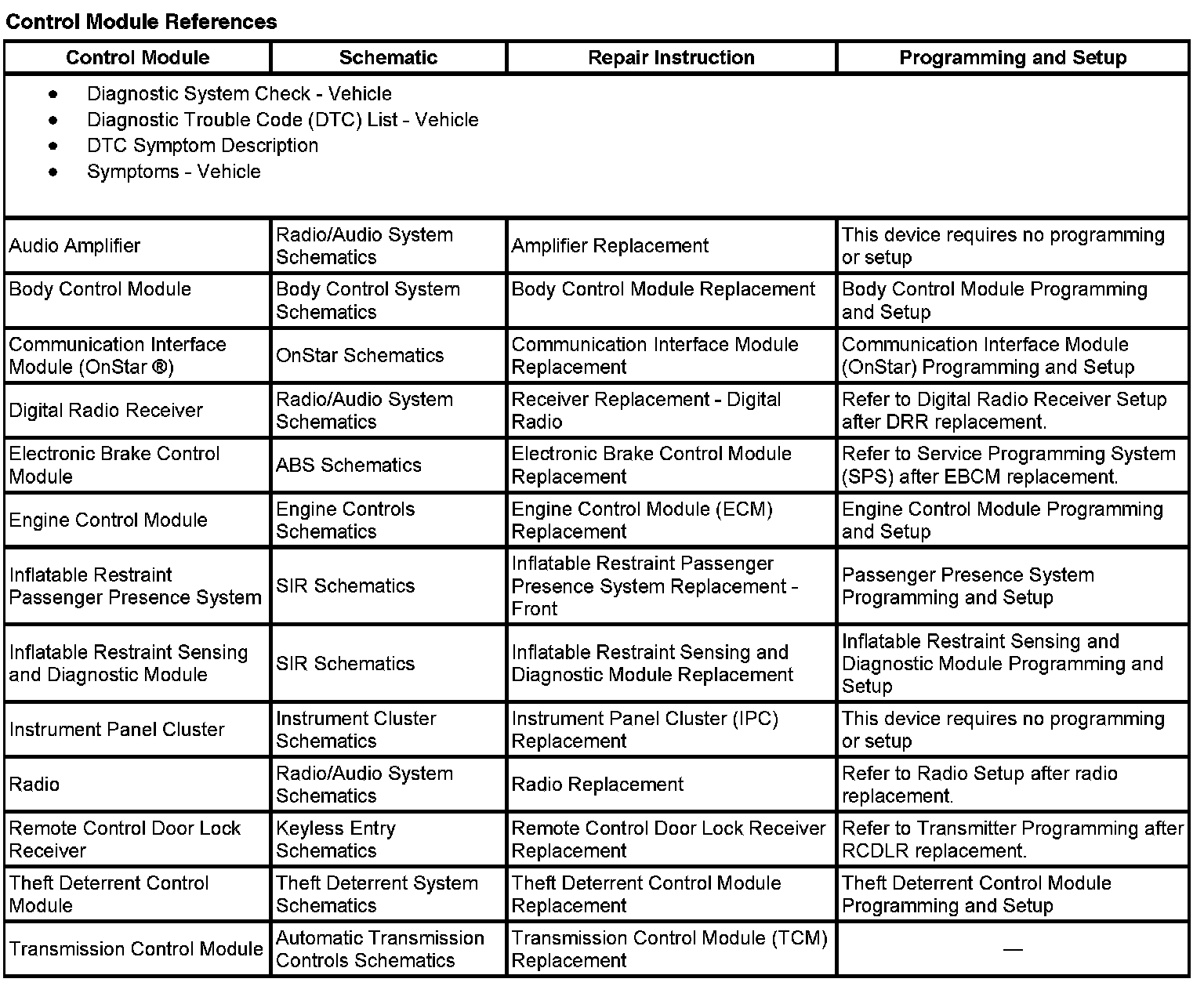 Control Module References

| Control Module | Schematic | Repair Instruction | Programming and Setup |
|---|---|---|---|
| • Diagnostic System Check - Vehicle • Diagnostic Trouble Code (DTC) List - Vehicle • DTC Symptom Description • Symptoms - Vehicle | | | |
| Audio Amplifier | Radio/Audio System Schematics | Amplifier Replacement | This device requires no programming or setup |
| Body Control Module | Body Control System Schematics | Body Control Module Replacement | Body Control Module Programming and Setup |
| Communication Interface Module (OnStar ®) | OnStar Schematics | Communication Interface Module Replacement | Communication Interface Module (OnStar) Programming and Setup |
| Digital Radio Receiver | Radio/Audio System Schematics | Receiver Replacement - Digital Radio | Refer to Digital Radio Receiver Setup after DRR replacement. |
| Electronic Brake Control Module | ABS Schematics | Electronic Brake Control Module Replacement | Refer to Service Programming System (SPS) after EBCM replacement. |
| Engine Control Module | Engine Controls Schematics | Engine Control Module (ECM) Replacement | Engine Control Module Programming and Setup |
| Inflatable Restraint Passenger Presence System | SIR Schematics | Inflatable Restraint Passenger Presence System Replacement - Front | Passenger Presence System Programming and Setup |
| Inflatable Restraint Sensing and Diagnostic Module | SIR Schematics | Inflatable Restraint Sensing and Diagnostic Module Replacement | Inflatable Restraint Sensing and Diagnostic Module Programming and Setup |
| Instrument Panel Cluster | Instrument Cluster Schematics | Instrument Panel Cluster (IPC) Replacement | This device requires no programming or setup |
| Radio | Radio/Audio System Schematics | Radio Replacement | Refer to Radio Setup after radio replacement. |
| Remote Control Door Lock Receiver | Keyless Entry Schematics | Remote Control Door Lock Receiver Replacement | Refer to Transmitter Programming after RCDLR replacement. |
| Theft Deterrent Control Module | Theft Deterrent System Schematics | Theft Deterrent Control Module Replacement | Theft Deterrent Control Module Programming and Setup |
| Transmission Control Module | Automatic Transmission Controls Schematics | Transmission Control Module (TCM) Replacement | — |